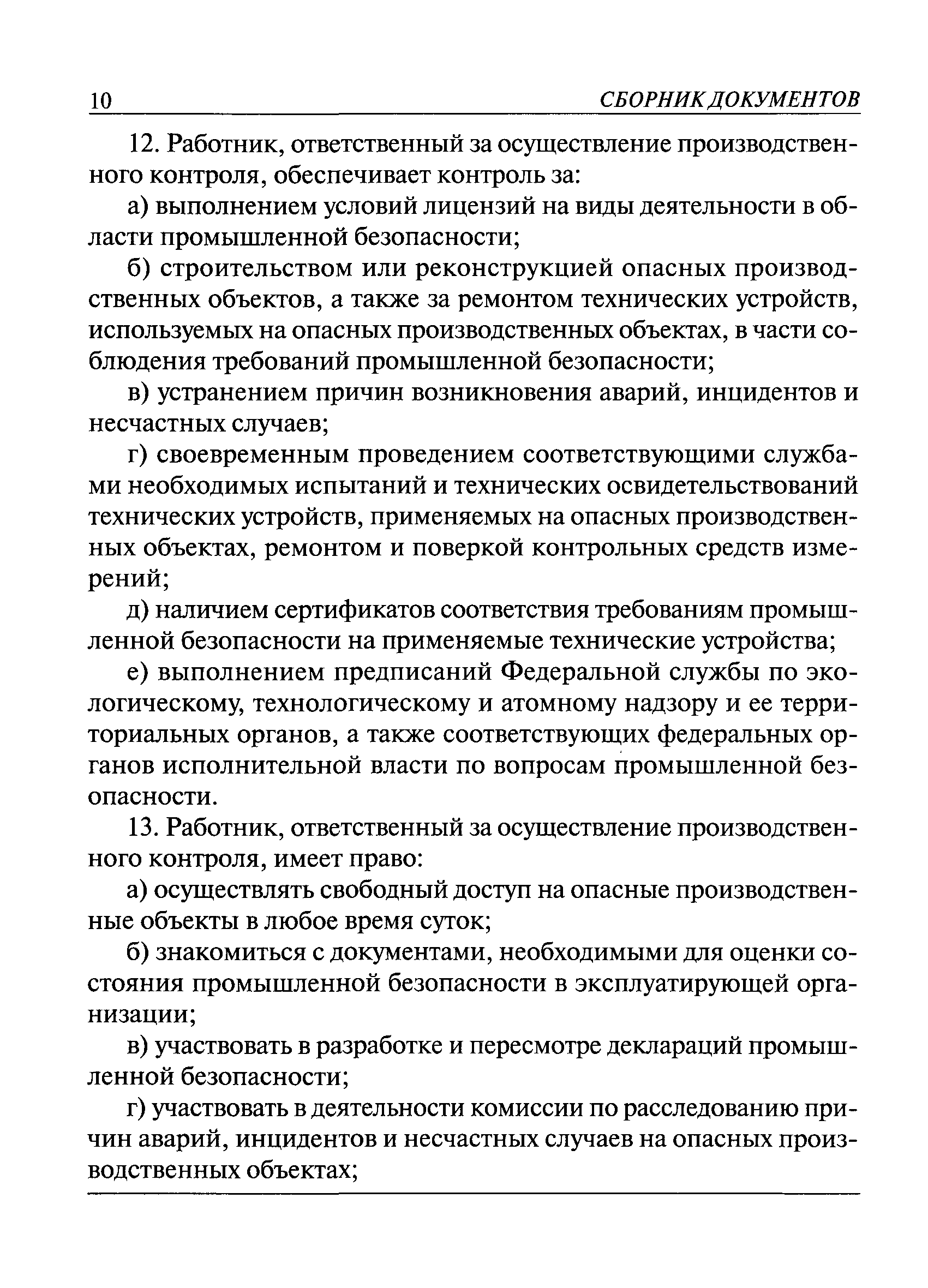 10 СБОРНИК ДОКУМЕНТОВ

12. Работник, ответственный за осуществление производственного контроля, обеспечивает контроль за:

а) выполнением условий лицензий на виды деятельности в области промышленной безопасности;

б) строительством или реконструкцией опасных производственных объектов, а также за ремонтом технических устройств, используемых на опасных производственных объектах, в части соблюдения требований промышленной безопасности;

в) устранением причин возникновения аварий, инцидентов и несчастных случаев;

г) своевременным проведением соответствующими службами необходимых испытаний и технических освидетельствований технических устройств, применяемых на опасных производственных объектах, ремонтом и поверкой контрольных средств измерений;

д) наличием сертификатов соответствия требованиям промышленной безопасности на применяемые технические устройства;

е) выполнением предписаний Федеральной службы по экологическому, технологическому и атомному надзору и ее территориальных органов, а также соответствующих федеральных органов исполнительной власти по вопросам промышленной безопасности.

13. Работник, ответственный за осуществление производственного контроля, имеет право:

а) осуществлять свободный доступ на опасные производственные объекты в любое время суток;

б) знакомиться с документами, необходимыми для оценки состояния промышленной безопасности в эксплуатирующей организации;

в) участвовать в разработке и пересмотре деклараций промышленной безопасности;

г) участвовать в деятельности комиссии по расследованию причин аварий, инцидентов и несчастных случаев на опасных производственных объектах;